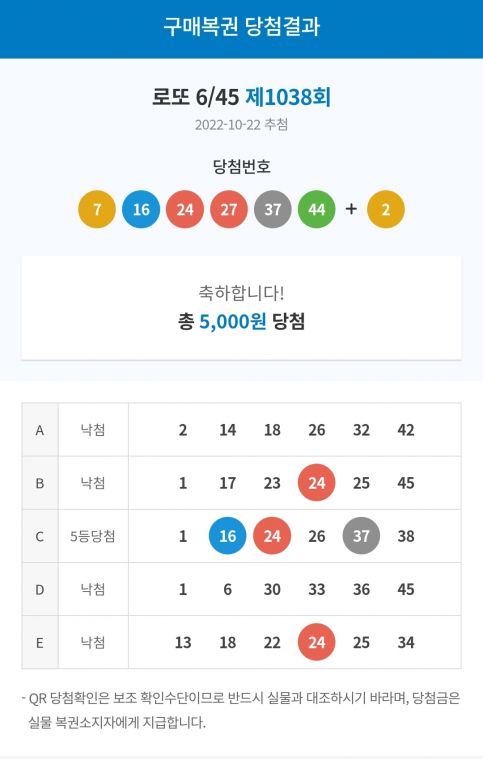 구매복권 당첨결과

로또 6/45 제1038회

2022-10-22 추첨

당첨번호

7 16 24 27 37 44 + 2

축하합니다!

총 5,000원 당첨

| A | 낙첨 | 2 | 14 | 18 | 26 | 32 | 42 |
|---|---|---|---|---|---|---|---|
| B | 낙첨 | 1 | 17 | 23 | 24 | 25 | 45 |
| C | 5등당첨 | 1 | 16 | 24 | 26 | 37 | 38 |
| D | 낙첨 | 1 | 6 | 30 | 33 | 36 | 45 |
| E | 낙첨 | 13 | 18 | 22 | 24 | 25 | 34 |

- QR 당첨확인은 보조 확인수단이므로 반드시 실물과 대조하시기 바라며, 당첨금은 실물 복권소지자에게 지급합니다.